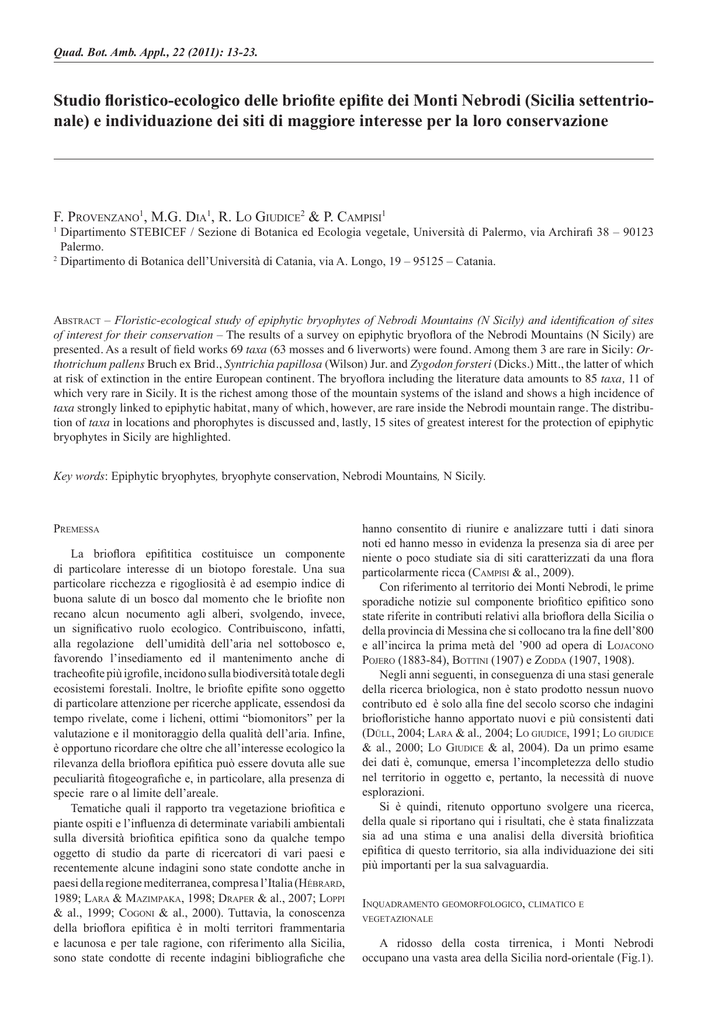 Quad. Bot. Amb. Appl., 22 (2011): 13-23.

Studio floristico-ecologico delle briofite epifite dei Monti Nebrodi (Sicilia settentrionale) e individuazione dei siti di maggiore interesse per la loro conservazione

F. Provenzano$^1$, M.G. Dia$^1$, R. Lo Giudice$^2$ & P. Campisi$^1$
$^1$ Dipartimento STEBICEF / Sezione di Botanica ed Ecologia vegetale, Università di Palermo, via Archirafi 38 – 90123 Palermo.
$^2$ Dipartimento di Botanica dell'Università di Catania, via A. Longo, 19 – 95125 – Catania.

Abstract – Floristic-ecological study of epiphytic bryophytes of Nebrodi Mountains (N Sicily) and identification of sites of interest for their conservation – The results of a survey on epiphytic bryoflora of the Nebrodi Mountains (N Sicily) are presented. As a result of field works 69 taxa (63 mosses and 6 liverworts) were found. Among them 3 are rare in Sicily: Orthotrichum pallens Bruch ex Brid., Syntrichia papillosa (Wilson) Jur. and Zygodon forsteri (Dicks.) Mitt., the latter of which at risk of extinction in the entire European continent. The bryoflora including the literature data amounts to 85 taxa, 11 of which very rare in Sicily. It is the richest among those of the mountain systems of the island and shows a high incidence of taxa strongly linked to epiphytic habitat, many of which, however, are rare inside the Nebrodi mountain range. The distribution of taxa in locations and phorophytes is discussed and, lastly, 15 sites of greatest interest for the protection of epiphytic bryophytes in Sicily are highlighted.

Key words: Epiphytic bryophytes, bryophyte conservation, Nebrodi Mountains, N Sicily.

Premessa

La brioflora epifititica costituisce un componente di particolare interesse di un biotopo forestale. Una sua particolare ricchezza e rigogliosità è ad esempio indice di buona salute di un bosco dal momento che le briofite non recano alcun nocumento agli alberi, svolgendo, invece, un significativo ruolo ecologico. Contribuiscono, infatti, alla regolazione dell'umidità dell'aria nel sottobosco e, favorendo l'insediamento ed il mantenimento anche di tracheofite più igrofile, incidono sulla biodiversità totale degli ecosistemi forestali. Inoltre, le briofite epifite sono oggetto di particolare attenzione per ricerche applicate, essendosi da tempo rivelate, come i licheni, ottimi "biomonitors" per la valutazione e il monitoraggio della qualità dell'aria. Infine, è opportuno ricordare che oltre che all'interesse ecologico la rilevanza della brioflora epifitica può essere dovuta alle sue peculiarità fitogeografiche e, in particolare, alla presenza di specie rare o al limite dell'areale.

Tematiche quali il rapporto tra vegetazione briofitica e piante ospiti e l'influenza di determinate variabili ambientali sulla diversità briofitica epifitica sono da qualche tempo oggetto di studio da parte di ricercatori di vari paesi e recentemente alcune indagini sono state condotte anche in paesi della regione mediterranea, compresa l'Italia (Hébrard, 1989; Lara & Mazimpaka, 1998; Draper & al., 2007; Loppi & al., 1999; Cogoni & al., 2000). Tuttavia, la conoscenza della brioflora epifitica è in molti territori frammentaria e lacunosa e per tale ragione, con riferimento alla Sicilia, sono state condotte di recente indagini bibliografiche che hanno consentito di riunire e analizzare tutti i dati sinora noti ed hanno messo in evidenza la presenza sia di aree per niente o poco studiate sia di siti caratterizzati da una flora particolarmente ricca (Campisi & al., 2009).

Con riferimento al territorio dei Monti Nebrodi, le prime sporadiche notizie sul componente briofitico epifitico sono state riferite in contributi relativi alla brioflora della Sicilia o della provincia di Messina che si collocano tra la fine dell'800 e all'incirca la prima metà del '900 ad opera di Lojacono Pojero (1883-84), Bottini (1907) e Zodda (1907, 1908).

Negli anni seguenti, in conseguenza di una stasi generale della ricerca briologica, non è stato prodotto nessun nuovo contributo ed è solo alla fine del secolo scorso che indagini briofloristiche hanno apportato nuovi e più consistenti dati (Düll, 2004; Lara & al., 2004; Lo giudice, 1991; Lo giudice & al., 2000; Lo Giudice & al, 2004). Da un primo esame dei dati è, comunque, emersa l'incompletezza dello studio nel territorio in oggetto e, pertanto, la necessità di nuove esplorazioni.

Si è quindi, ritenuto opportuno svolgere una ricerca, della quale si riportano qui i risultati, che è stata finalizzata sia ad una stima e una analisi della diversità briofitica epifitica di questo territorio, sia alla individuazione dei siti più importanti per la sua salvaguardia.

Inquadramento geomorfologico, climatico e vegetazionale

A ridosso della costa tirrenica, i Monti Nebrodi occupano una vasta area della Sicilia nord-orientale (Fig.1).